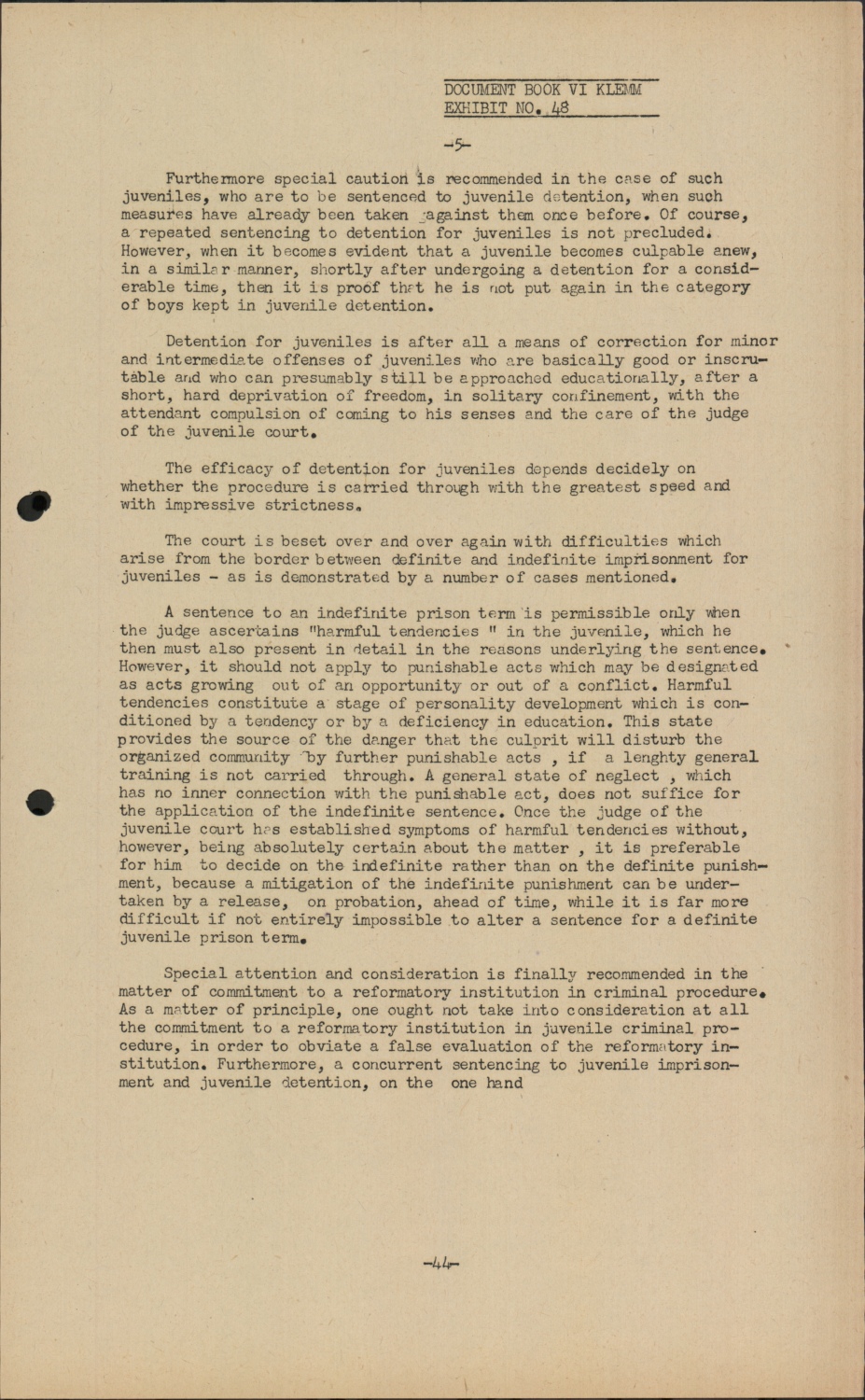 DOCUMENT BOOK VI KLEMM
EXHIBIT NO. 48

-5-

Furthermore special caution is recommended in the case of such juveniles, who are to be sentenced to juvenile detention, when such measures have already been taken against them once before. Of course, a repeated sentencing to detention for juveniles is not precluded. However, when it becomes evident that a juvenile becomes culpable anew, in a similar manner, shortly after undergoing a detention for a considerable time, then it is proof that he is not put again in the category of boys kept in juvenile detention.

Detention for juveniles is after all a means of correction for minor and intermediate offenses of juveniles who are basically good or inscrutable and who can presumably still be approached educationally, after a short, hard deprivation of freedom, in solitary confinement, with the attendant compulsion of coming to his senses and the care of the judge of the juvenile court.

The efficacy of detention for juveniles depends decidely on whether the procedure is carried through with the greatest speed and with impressive strictness.

The court is beset over and over again with difficulties which arise from the border between definite and indefinite imprisonment for juveniles - as is demonstrated by a number of cases mentioned.

A sentence to an indefinite prison term is permissible only when the judge ascertains "harmful tendencies " in the juvenile, which he then must also present in detail in the reasons underlying the sentence. However, it should not apply to punishable acts which may be designated as acts growing out of an opportunity or out of a conflict. Harmful tendencies constitute a stage of personality development which is conditioned by a tendency or by a deficiency in education. This state provides the source of the danger that the culprit will disturb the organized community by further punishable acts , if a lenghty general training is not carried through. A general state of neglect , which has no inner connection with the punishable act, does not suffice for the application of the indefinite sentence. Once the judge of the juvenile court has established symptoms of harmful tendencies without, however, being absolutely certain about the matter , it is preferable for him to decide on the indefinite rather than on the definite punishment, because a mitigation of the indefinite punishment can be undertaken by a release, on probation, ahead of time, while it is far more difficult if not entirely impossible to alter a sentence for a definite juvenile prison term.

Special attention and consideration is finally recommended in the matter of commitment to a reformatory institution in criminal procedure. As a matter of principle, one ought not take into consideration at all the commitment to a reformatory institution in juvenile criminal procedure, in order to obviate a false evaluation of the reformatory institution. Furthermore, a concurrent sentencing to juvenile imprisonment and juvenile detention, on the one hand

-44-